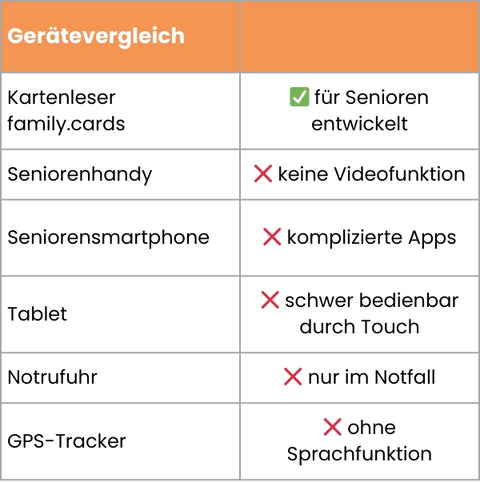 | Gerätevergleich | |
|---|---|
| Kartenleser family.cards | ✅ für Senioren entwickelt |
| Seniorenhandy | ❌ keine Videofunktion |
| Seniorensmartphone | ❌ komplizierte Apps |
| Tablet | ❌ schwer bedienbar durch Touch |
| Notrufuhr | ❌ nur im Notfall |
| GPS-Tracker | ❌ ohne Sprachfunktion |